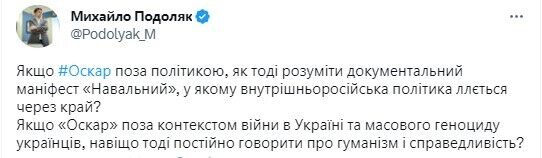 Михайло Подоляк
@Podolyak_M

Якщо #Оскар поза політикою, як тоді розуміти документальний маніфест «Навальний», у якому внутрішньоросійська політика ллється через край?
Якщо «Оскар» поза контекстом війни в Україні та масового геноциду українців, навіщо тоді постійно говорити про гуманізм і справедливість?